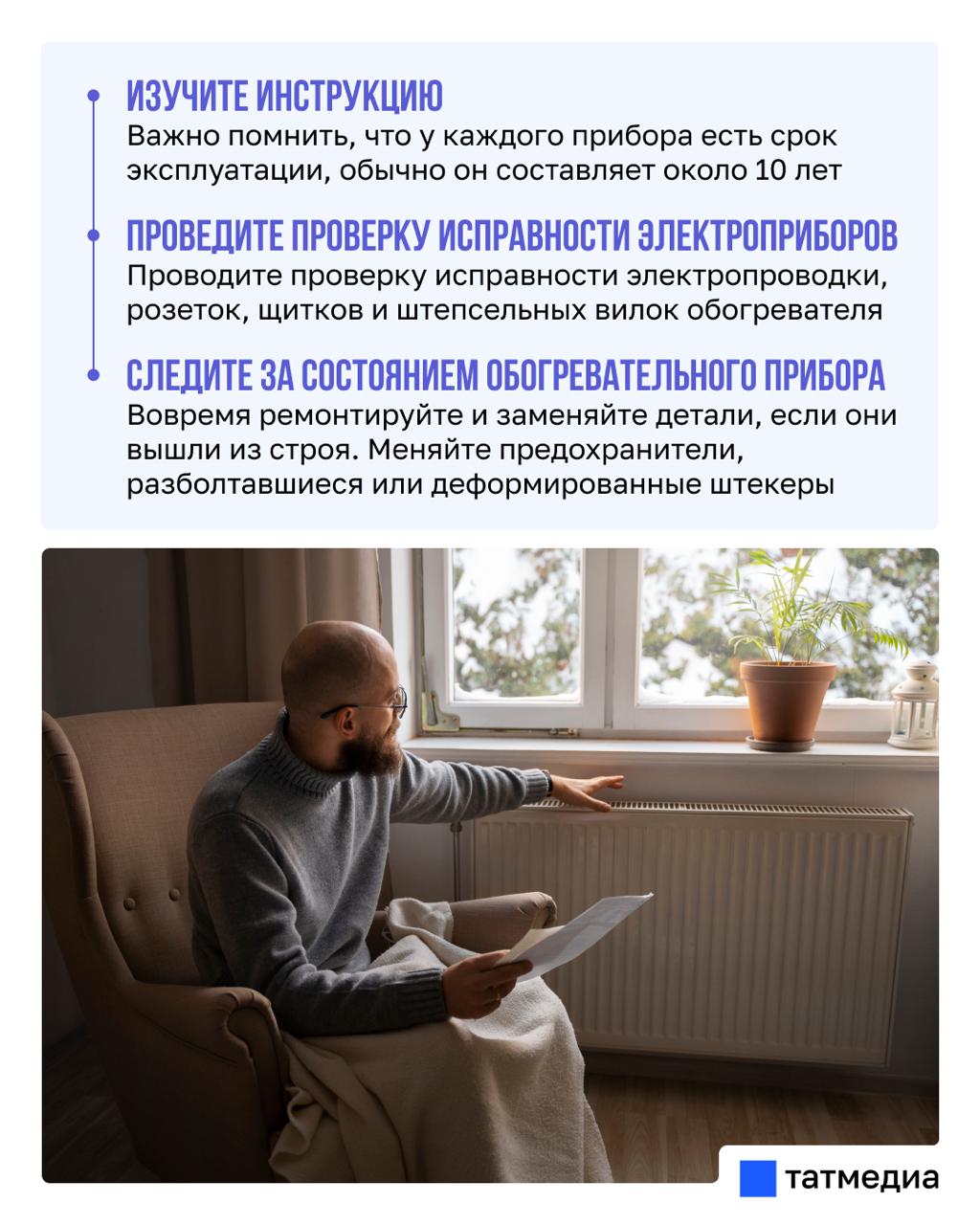 ИЗУЧИТЕ ИНСТРУКЦИЮ
Важно помнить, что у каждого прибора есть срок эксплуатации, обычно он составляет около 10 лет

ПРОВЕДИТЕ ПРОВЕРКУ ИСПРАВНОСТИ ЭЛЕКТРОПРИБОРОВ
Проводите проверку исправности электропроводки, розеток, щитков и штепсельных вилок обогревателя

СЛЕДИТЕ ЗА СОСТОЯНИЕМ ОБОГРЕВАТЕЛЬНОГО ПРИБОРА
Вовремя ремонтируйте и заменяйте детали, если они вышли из строя. Меняйте предохранители, разболтавшиеся или деформированные штекеры

татмедиа